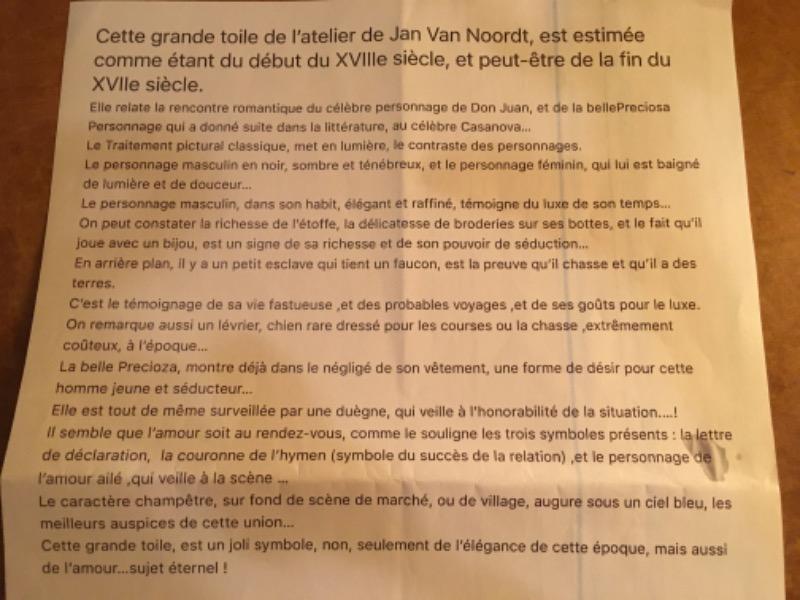 Cette grande toile de l'atelier de Jan Van Noordt, est estimée comme étant du début du XVIIIe siècle, et peut-être de la fin du XVIIe siècle.

Elle relate la rencontre romantique du célèbre personnage de Don Juan, et de la bellePreciosa
Personnage qui a donné suite dans la littérature, au célèbre Casanova...
Le Traitement pictural classique, met en lumière, le contraste des personnages.
Le personnage masculin en noir, sombre et ténébreux, et le personnage féminin, qui lui est baigné de lumière et de douceur...
Le personnage masculin, dans son habit, élégant et raffiné, témoigne du luxe de son temps...
On peut constater la richesse de l'étoffe, la délicatesse de broderies sur ses bottes, et le fait qu'il joue avec un bijou, est un signe de sa richesse et de son pouvoir de séduction...
En arrière plan, il y a un petit esclave qui tient un faucon, est la preuve qu'il chasse et qu'il a des terres.
C'est le témoignage de sa vie fastueuse ,et des probables voyages ,et de ses goûts pour le luxe.
On remarque aussi un lévrier, chien rare dressé pour les courses ou la chasse ,extrêmement coûteux, à l'époque...
La belle Precioza, montre déjà dans le négligé de son vêtement, une forme de désir pour cette homme jeune et séducteur...
Elle est tout de même surveillée par une duègne, qui veille à l'honorabilité de la situation....!
Il semble que l'amour soit au rendez-vous, comme le souligne les trois symboles présents : la lettre de déclaration, la couronne de l'hymen (symbole du succès de la relation) ,et le personnage de l'amour ailé ,qui veille à la scène ...
Le caractère champêtre, sur fond de scène de marché, ou de village, augure sous un ciel bleu, les meilleurs auspices de cette union...
Cette grande toile, est un joli symbole, non, seulement de l'élégance de cette époque, mais aussi de l'amour...sujet éternel !